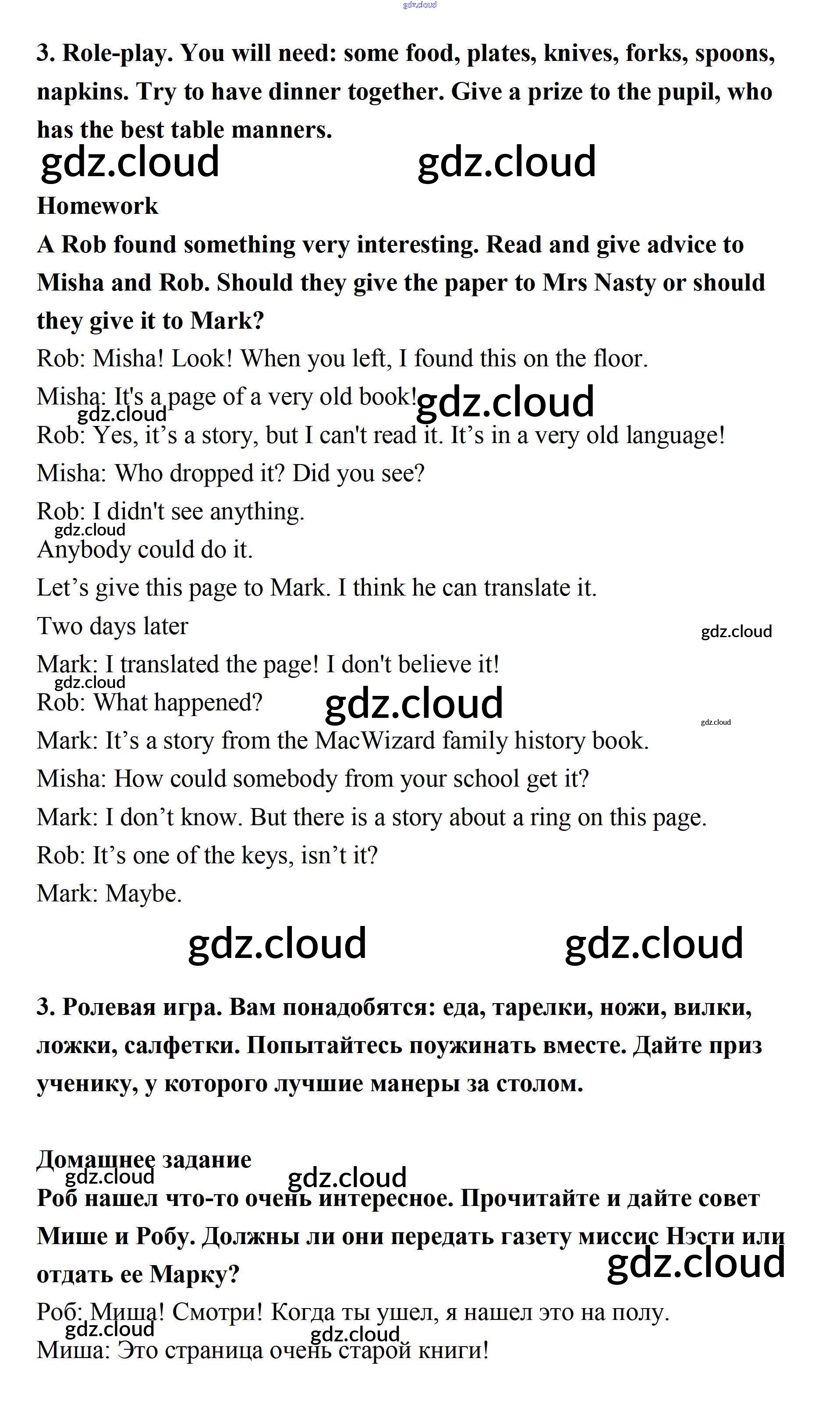 gdz.cloud

3. Role-play. You will need: some food, plates, knives, forks, spoons, napkins. Try to have dinner together. Give a prize to the pupil, who has the best table manners.

gdz.cloud gdz.cloud

Homework

A Rob found something very interesting. Read and give advice to Misha and Rob. Should they give the paper to Mrs Nasty or should they give it to Mark?

Rob: Misha! Look! When you left, I found this on the floor.

Misha: It's a page of a very old book! gdz.cloud

gdz.cloud

Rob: Yes, it's a story, but I can't read it. It's in a very old language!

Misha: Who dropped it? Did you see?

Rob: I didn't see anything.

gdz.cloud

Anybody could do it.

Let's give this page to Mark. I think he can translate it.

Two days later

gdz.cloud

Mark: I translated the page! I don't believe it!

gdz.cloud

Rob: What happened? gdz.cloud

gdz.cloud

Mark: It's a story from the MacWizard family history book.

Misha: How could somebody from your school get it?

Mark: I don't know. But there is a story about a ring on this page.

Rob: It's one of the keys, isn't it?

Mark: Maybe.

gdz.cloud gdz.cloud

3. Ролевая игра. Вам понадобятся: еда, тарелки, ножи, вилки, ложки, салфетки. Попытайтесь поужинать вместе. Дайте приз ученику, у которого лучшие манеры за столом.

Домашнее задание

gdz.cloud gdz.cloud

Роб нашел что-то очень интересное. Прочитайте и дайте совет Мише и Робу. Должны ли они передать газету миссис Нэсти или отдать ее Марку?

gdz.cloud

Роб: Миша! Смотри! Когда ты ушел, я нашел это на полу.

gdz.cloud gdz.cloud

Миша: Это страница очень старой книги!